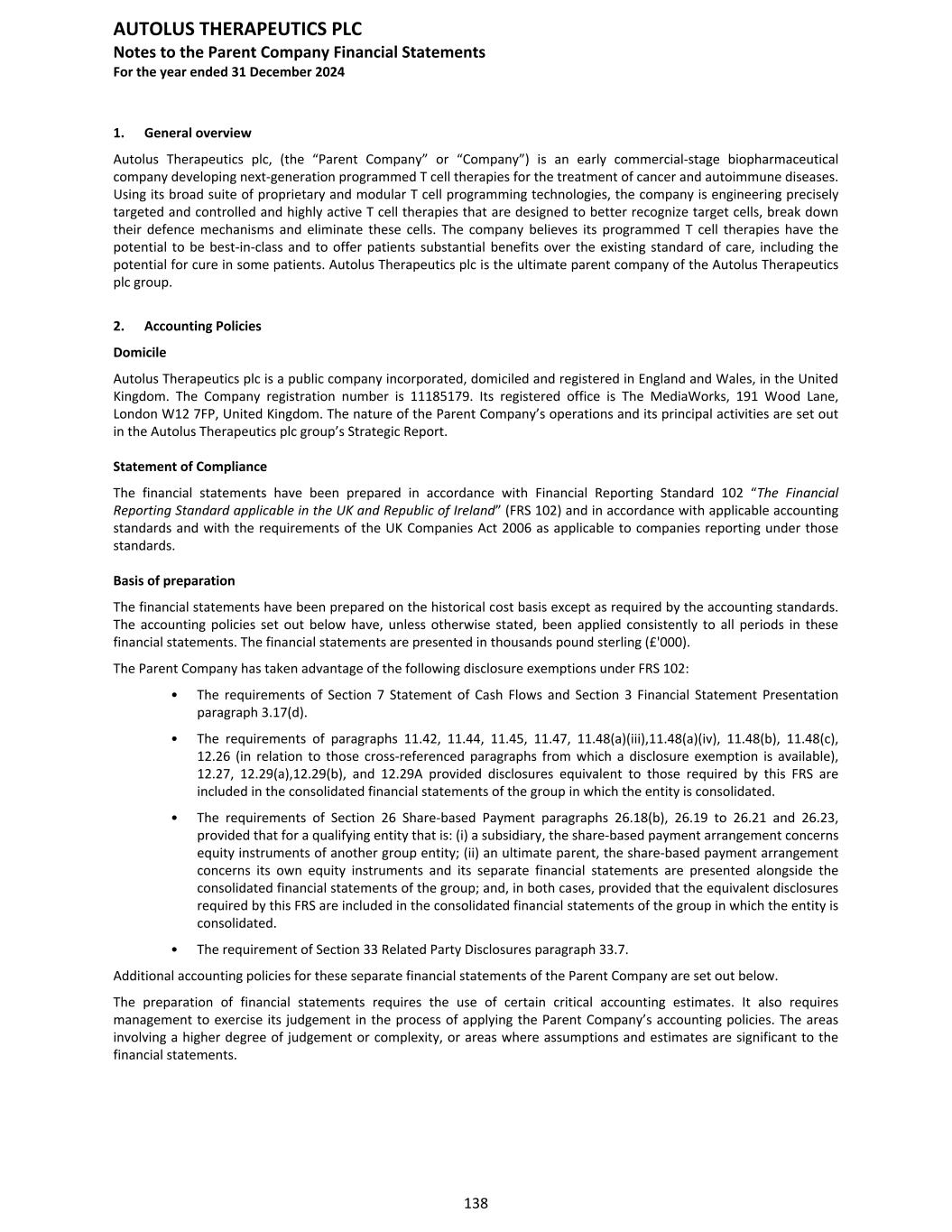 AUTOLUS THERAPEUTICS PLC
Notes to the Parent Company Financial Statements
For the year ended 31 December 2024

1. General overview

Autolus Therapeutics plc, (the “Parent Company” or “Company”) is an early commercial-stage biopharmaceutical company developing next-generation programmed T cell therapies for the treatment of cancer and autoimmune diseases. Using its broad suite of proprietary and modular T cell programming technologies, the company is engineering precisely targeted and controlled and highly active T cell therapies that are designed to better recognize target cells, break down their defence mechanisms and eliminate these cells. The company believes its programmed T cell therapies have the potential to be best-in-class and to offer patients substantial benefits over the existing standard of care, including the potential for cure in some patients. Autolus Therapeutics plc is the ultimate parent company of the Autolus Therapeutics plc group.

2. Accounting Policies

Domicile

Autolus Therapeutics plc is a public company incorporated, domiciled and registered in England and Wales, in the United Kingdom. The Company registration number is 11185179. Its registered office is The MediaWorks, 191 Wood Lane, London W12 7FP, United Kingdom. The nature of the Parent Company’s operations and its principal activities are set out in the Autolus Therapeutics plc group’s Strategic Report.

Statement of Compliance

The financial statements have been prepared in accordance with Financial Reporting Standard 102 “The Financial Reporting Standard applicable in the UK and Republic of Ireland” (FRS 102) and in accordance with applicable accounting standards and with the requirements of the UK Companies Act 2006 as applicable to companies reporting under those standards.

Basis of preparation

The financial statements have been prepared on the historical cost basis except as required by the accounting standards. The accounting policies set out below have, unless otherwise stated, been applied consistently to all periods in these financial statements. The financial statements are presented in thousands pound sterling (£'000).

The Parent Company has taken advantage of the following disclosure exemptions under FRS 102:

• The requirements of Section 7 Statement of Cash Flows and Section 3 Financial Statement Presentation paragraph 3.17(d).

• The requirements of paragraphs 11.42, 11.44, 11.45, 11.47, 11.48(a)(iii),11.48(a)(iv), 11.48(b), 11.48(c), 12.26 (in relation to those cross-referenced paragraphs from which a disclosure exemption is available), 12.27, 12.29(a),12.29(b), and 12.29A provided disclosures equivalent to those required by this FRS are included in the consolidated financial statements of the group in which the entity is consolidated.

• The requirements of Section 26 Share-based Payment paragraphs 26.18(b), 26.19 to 26.21 and 26.23, provided that for a qualifying entity that is: (i) a subsidiary, the share-based payment arrangement concerns equity instruments of another group entity; (ii) an ultimate parent, the share-based payment arrangement concerns its own equity instruments and its separate financial statements are presented alongside the consolidated financial statements of the group; and, in both cases, provided that the equivalent disclosures required by this FRS are included in the consolidated financial statements of the group in which the entity is consolidated.

• The requirement of Section 33 Related Party Disclosures paragraph 33.7.

Additional accounting policies for these separate financial statements of the Parent Company are set out below.

The preparation of financial statements requires the use of certain critical accounting estimates. It also requires management to exercise its judgement in the process of applying the Parent Company’s accounting policies. The areas involving a higher degree of judgement or complexity, or areas where assumptions and estimates are significant to the financial statements.

138